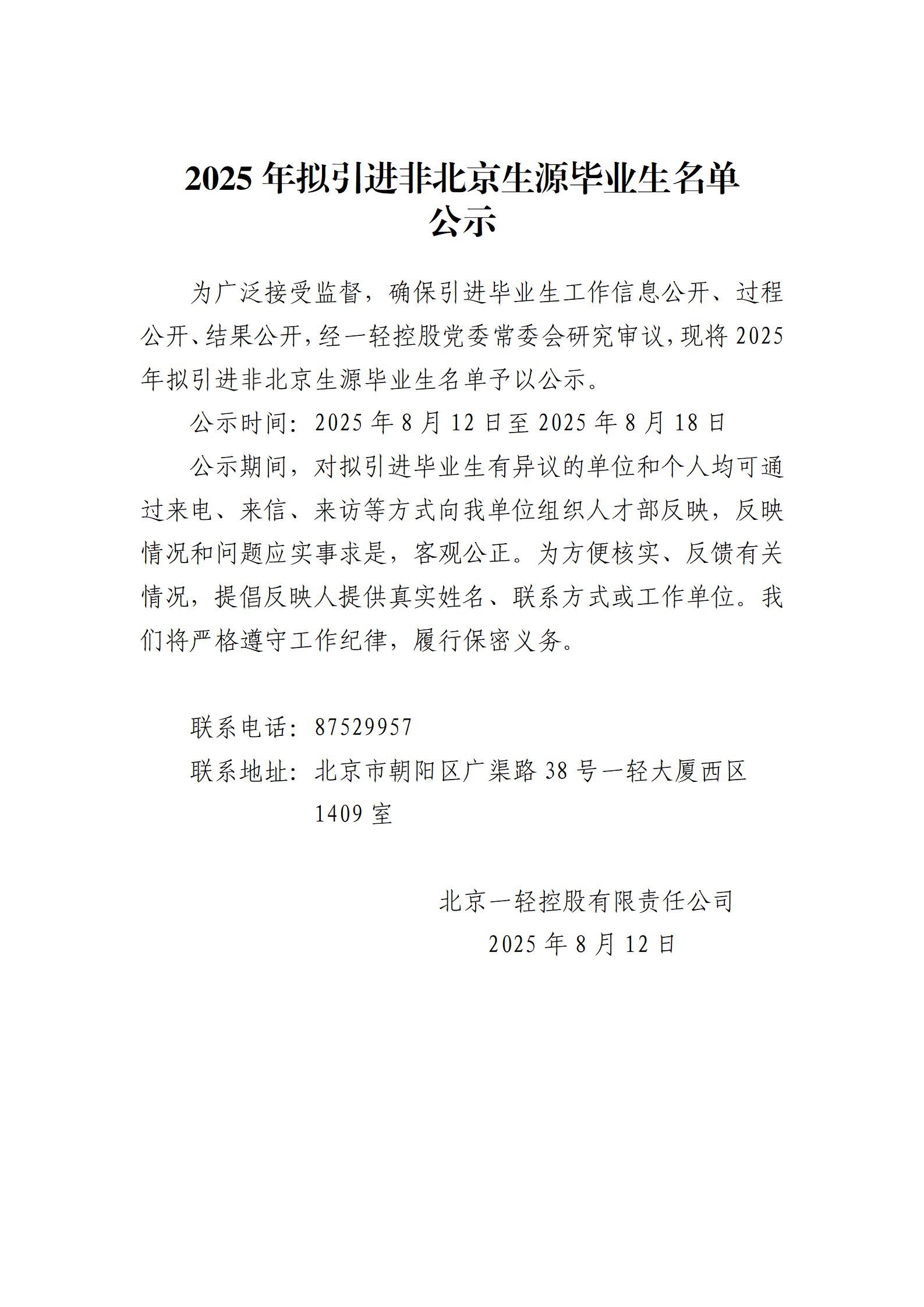 2025 年拟引进非北京生源毕业生名单公示

为广泛接受监督，确保引进毕业生工作信息公开、过程公开、结果公开，经一轻控股党委常委会研究审议，现将 2025 年拟引进非北京生源毕业生名单予以公示。

公示时间：2025 年 8 月 12 日至 2025 年 8 月 18 日

公示期间，对拟引进毕业生有异议的单位和个人均可通过来电、来信、来访等方式向我单位组织人才部反映，反映情况和问题应实事求是，客观公正。为方便核实、反馈有关情况，提倡反映人提供真实姓名、联系方式或工作单位。我们将严格遵守工作纪律，履行保密义务。

联系电话：87529957

联系地址：北京市朝阳区广渠路 38 号一轻大厦西区 1409 室

北京一轻控股有限责任公司

2025 年 8 月 12 日